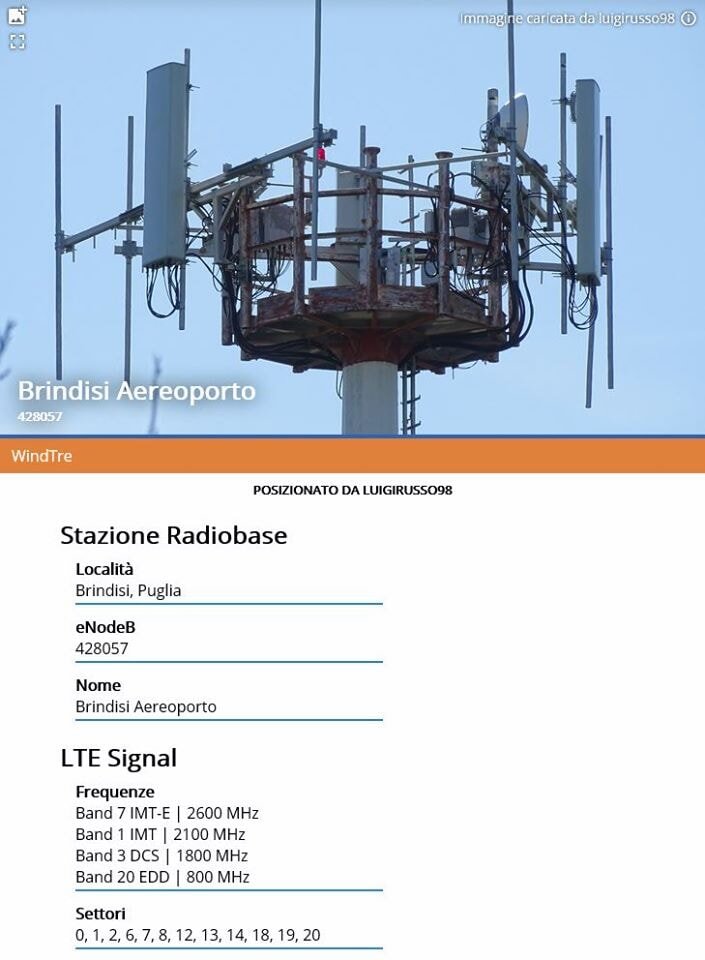 Immagine caricata da luigirusso98

Brindisi Aereoporto
428057

WindTre

POSIZIONATO DA LUIGIRUSSO98

Stazione Radiobase

Località
Brindisi, Puglia

eNodeB
428057

Nome
Brindisi Aereoporto

LTE Signal

Frequenze
Band 7 IMT-E | 2600 MHz
Band 1 IMT | 2100 MHz
Band 3 DCS | 1800 MHz
Band 20 EDD | 800 MHz

Settori
0, 1, 2, 6, 7, 8, 12, 13, 14, 18, 19, 20